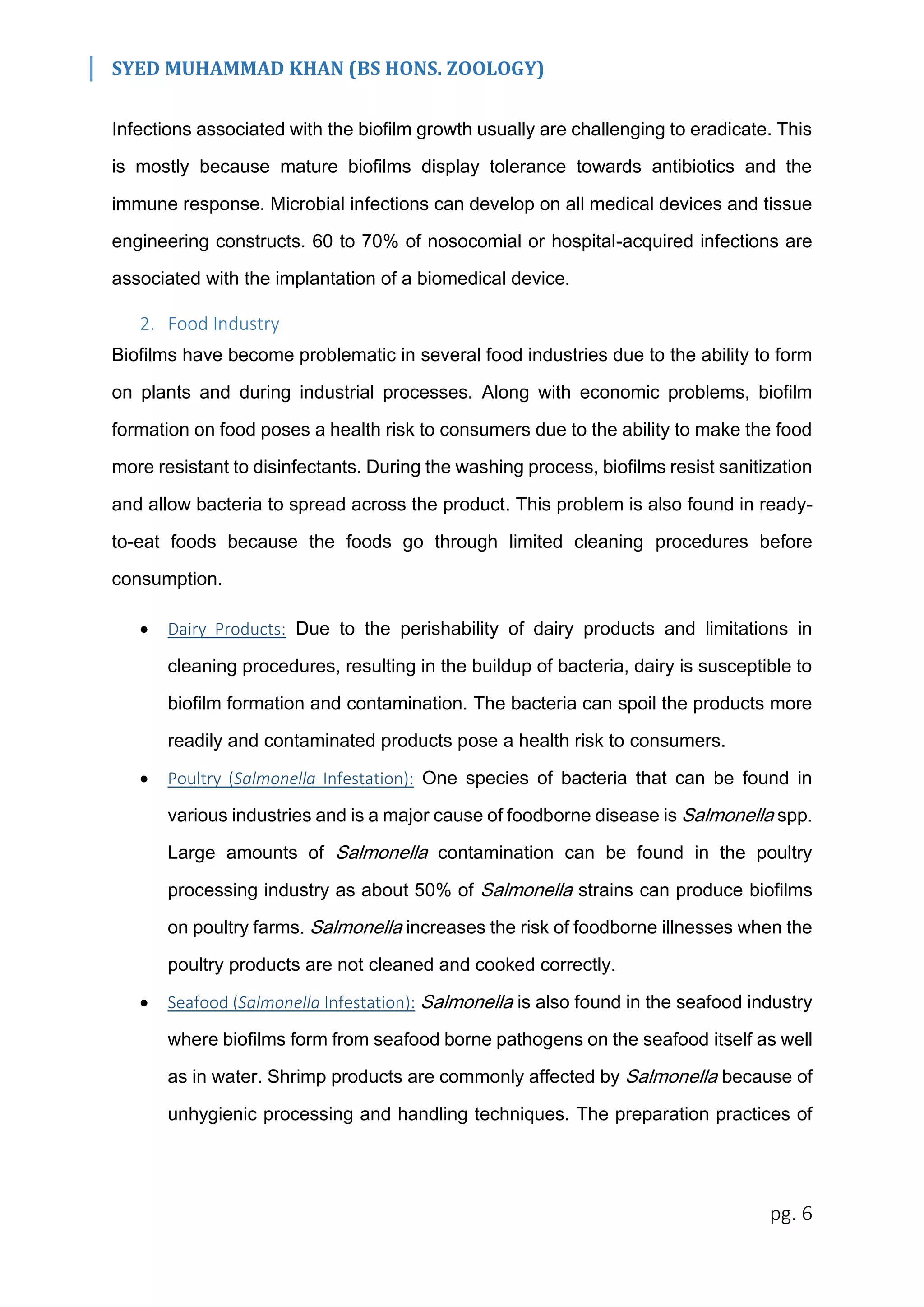 SYED MUHAMMAD KHAN (BS HONS. ZOOLOGY)

Infections associated with the biofilm growth usually are challenging to eradicate. This is mostly because mature biofilms display tolerance towards antibiotics and the immune response. Microbial infections can develop on all medical devices and tissue engineering constructs. 60 to 70% of nosocomial or hospital-acquired infections are associated with the implantation of a biomedical device.

2. Food Industry

Biofilms have become problematic in several food industries due to the ability to form on plants and during industrial processes. Along with economic problems, biofilm formation on food poses a health risk to consumers due to the ability to make the food more resistant to disinfectants. During the washing process, biofilms resist sanitization and allow bacteria to spread across the product. This problem is also found in ready-to-eat foods because the foods go through limited cleaning procedures before consumption.

• Dairy Products: Due to the perishability of dairy products and limitations in cleaning procedures, resulting in the buildup of bacteria, dairy is susceptible to biofilm formation and contamination. The bacteria can spoil the products more readily and contaminated products pose a health risk to consumers.

• Poultry (Salmonella Infestation): One species of bacteria that can be found in various industries and is a major cause of foodborne disease is Salmonella spp. Large amounts of Salmonella contamination can be found in the poultry processing industry as about 50% of Salmonella strains can produce biofilms on poultry farms. Salmonella increases the risk of foodborne illnesses when the poultry products are not cleaned and cooked correctly.

• Seafood (Salmonella Infestation): Salmonella is also found in the seafood industry where biofilms form from seafood borne pathogens on the seafood itself as well as in water. Shrimp products are commonly affected by Salmonella because of unhygienic processing and handling techniques. The preparation practices of

pg. 6